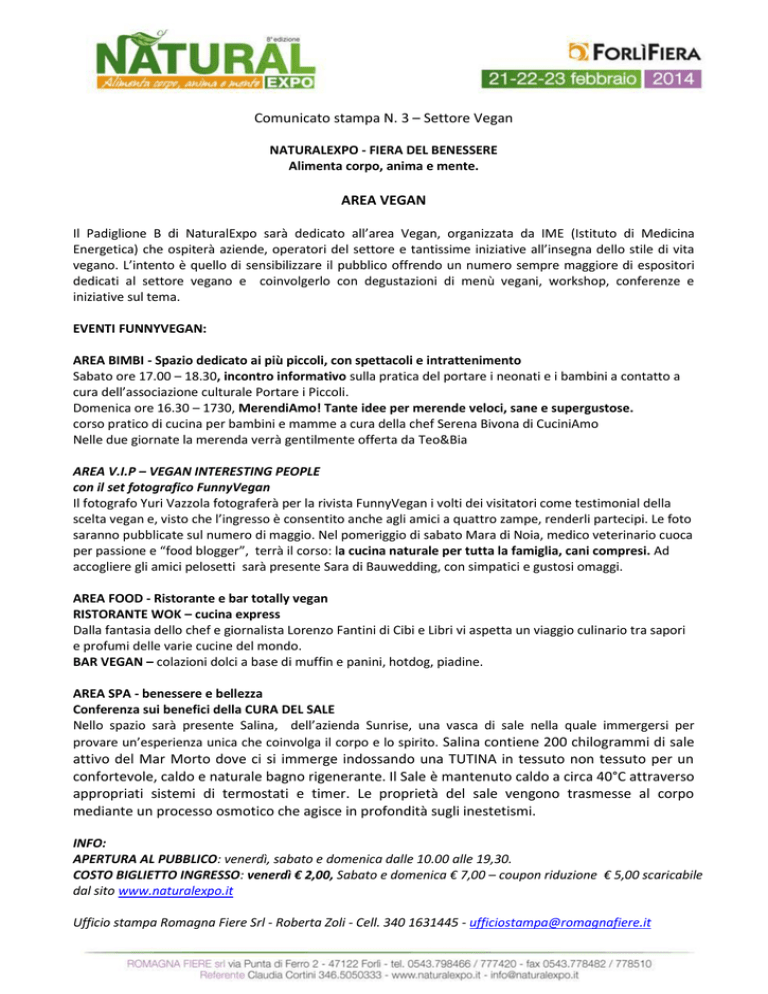 8ª edizione
NATURAL EXPO
Alimenta corpo, anima e mente

FORLÌFIERA
21-22-23 febbraio 2014

Comunicato stampa N. 3 – Settore Vegan

NATURALEXPO - FIERA DEL BENESSERE
Alimenta corpo, anima e mente.

AREA VEGAN

Il Padiglione B di NaturalExpo sarà dedicato all'area Vegan, organizzata da IME (Istituto di Medicina Energetica) che ospiterà aziende, operatori del settore e tantissime iniziative all'insegna dello stile di vita vegano. L'intento è quello di sensibilizzare il pubblico offrendo un numero sempre maggiore di espositori dedicati al settore vegano e coinvolgerlo con degustazioni di menù vegani, workshop, conferenze e iniziative sul tema.

EVENTI FUNNYVEGAN:

AREA BIMBI - Spazio dedicato ai più piccoli, con spettacoli e intrattenimento
Sabato ore 17.00 – 18.30, incontro informativo sulla pratica del portare i neonati e i bambini a contatto a cura dell'associazione culturale Portare i Piccoli.
Domenica ore 16.30 – 1730, MerendiAmo! Tante idee per merende veloci, sane e supergustose.
corso pratico di cucina per bambini e mamme a cura della chef Serena Bivona di CuciniAmo
Nelle due giornate la merenda verrà gentilmente offerta da Teo&Bia

AREA V.I.P – VEGAN INTERESTING PEOPLE
con il set fotografico FunnyVegan
Il fotografo Yuri Vazzola fotograferà per la rivista FunnyVegan i volti dei visitatori come testimonial della scelta vegan e, visto che l'ingresso è consentito anche agli amici a quattro zampe, renderli partecipi. Le foto saranno pubblicate sul numero di maggio. Nel pomeriggio di sabato Mara di Noia, medico veterinario cuoca per passione e "food blogger", terrà il corso: la cucina naturale per tutta la famiglia, cani compresi. Ad accogliere gli amici pelosetti sarà presente Sara di Bauwedding, con simpatici e gustosi omaggi.

AREA FOOD - Ristorante e bar totally vegan
RISTORANTE WOK – cucina express
Dalla fantasia dello chef e giornalista Lorenzo Fantini di Cibi e Libri vi aspetta un viaggio culinario tra sapori e profumi delle varie cucine del mondo.
BAR VEGAN – colazioni dolci a base di muffin e panini, hotdog, piadine.

AREA SPA - benessere e bellezza
Conferenza sui benefici della CURA DEL SALE
Nello spazio sarà presente Salina, dell'azienda Sunrise, una vasca di sale nella quale immergersi per provare un'esperienza unica che coinvolga il corpo e lo spirito. Salina contiene 200 chilogrammi di sale attivo del Mar Morto dove ci si immerge indossando una TUTINA in tessuto non tessuto per un confortevole, caldo e naturale bagno rigenerante. Il Sale è mantenuto caldo a circa 40°C attraverso appropriati sistemi di termostati e timer. Le proprietà del sale vengono trasmesse al corpo mediante un processo osmotico che agisce in profondità sugli inestetismi.

INFO:
APERTURA AL PUBBLICO: venerdì, sabato e domenica dalle 10.00 alle 19,30.
COSTO BIGLIETTO INGRESSO: venerdì € 2,00, Sabato e domenica € 7,00 – coupon riduzione € 5,00 scaricabile dal sito www.naturalexpo.it

Ufficio stampa Romagna Fiere Srl - Roberta Zoli - Cell. 340 1631445 - ufficiostampa@romagnafiere.it

ROMAGNA FIERE srl via Punta di Ferro 2 - 47122 Forlì - tel. 0543.798466 / 777420 - fax 0543.778482 / 778510
Referente Claudia Cortini 346.5050333 - www.naturalexpo.it - info@naturalexpo.it